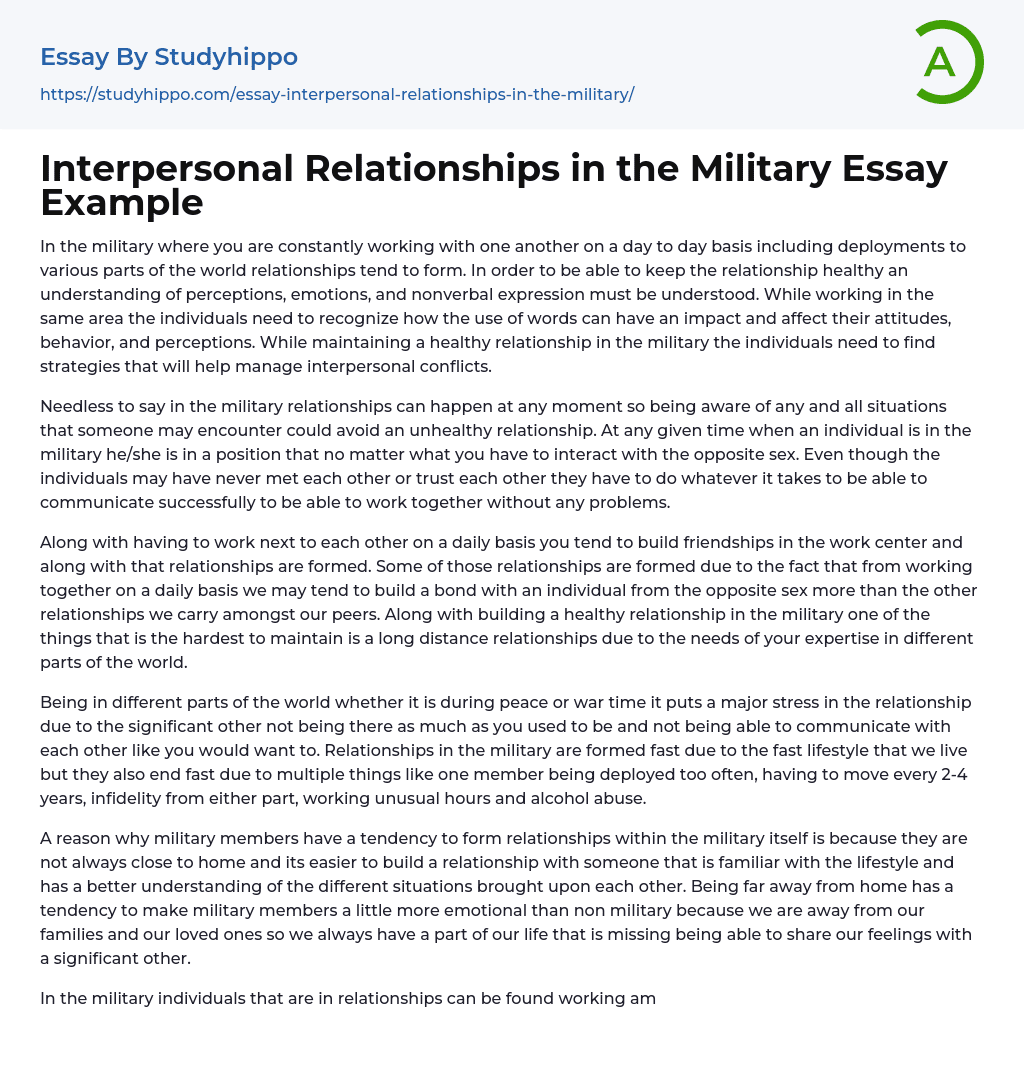 Essay By Studyhippo

https://studyhippo.com/essay-interpersonal-relationships-in-the-military/

A

Interpersonal Relationships in the Military Essay Example

In the military where you are constantly working with one another on a day to day basis including deployments to various parts of the world relationships tend to form. In order to be able to keep the relationship healthy an understanding of perceptions, emotions, and nonverbal expression must be understood. While working in the same area the individuals need to recognize how the use of words can have an impact and affect their attitudes, behavior, and perceptions. While maintaining a healthy relationship in the military the individuals need to find strategies that will help manage interpersonal conflicts.

Needless to say in the military relationships can happen at any moment so being aware of any and all situations that someone may encounter could avoid an unhealthy relationship. At any given time when an individual is in the military he/she is in a position that no matter what you have to interact with the opposite sex. Even though the individuals may have never met each other or trust each other they have to do whatever it takes to be able to communicate successfully to be able to work together without any problems.

Along with having to work next to each other on a daily basis you tend to build friendships in the work center and along with that relationships are formed. Some of those relationships are formed due to the fact that from working together on a daily basis we may tend to build a bond with an individual from the opposite sex more than the other relationships we carry amongst our peers. Along with building a healthy relationship in the military one of the things that is the hardest to maintain is a long distance relationships due to the needs of your expertise in different parts of the world.

Being in different parts of the world whether it is during peace or war time it puts a major stress in the relationship due to the significant other not being there as much as you used to be and not being able to communicate with each other like you would want to. Relationships in the military are formed fast due to the fast lifestyle that we live but they also end fast due to multiple things like one member being deployed too often, having to move every 2-4 years, infidelity from either part, working unusual hours and alcohol abuse.

A reason why military members have a tendency to form relationships within the military itself is because they are not always close to home and its easier to build a relationship with someone that is familiar with the lifestyle and has a better understanding of the different situations brought upon each other. Being far away from home has a tendency to make military members a little more emotional than non military because we are away from our families and our loved ones so we always have a part of our life that is missing being able to share our feelings with a significant other.

In the military individuals that are in relationships can be found working am